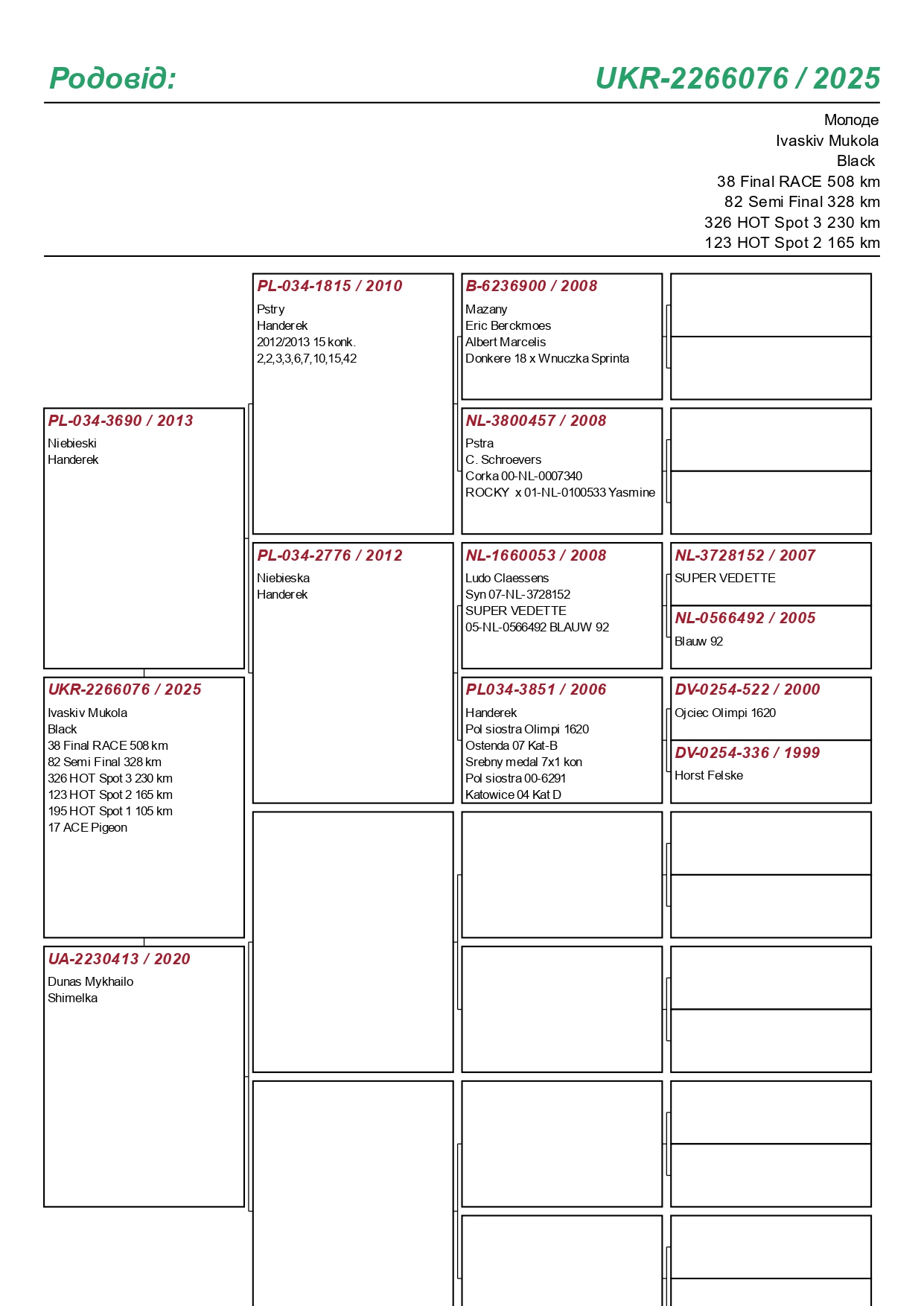 Родовід:

UKR-2266076 / 2025

Молоде
Ivaskiv Mukola
Black
38 Final RACE 508 km
82 Semi Final 328 km
326 HOT Spot 3 230 km
123 HOT Spot 2 165 km

PL-034-3690 / 2013
Niebieski
Handerek

UKR-2266076 / 2025
Ivaskiv Mukola
Black
38 Final RACE 508 km
82 Semi Final 328 km
326 HOT Spot 3 230 km
123 HOT Spot 2 165 km
195 HOT Spot 1 105 km
17 ACE Pigeon

UA-2230413 / 2020
Dunas Mykhailo
Shimelka

PL-034-1815 / 2010
Pstry
Handerek
2012/2013 15 konk.
2,2,3,3,6,7,10,15,42

PL-034-2776 / 2012
Niebieska
Handerek

B-6236900 / 2008
Mazany
Eric Berckmoes
Albert Marcelis
Donkere 18 x Wnuczka Sprinta

NL-3800457 / 2008
Pstra
C. Schroevers
Corka 00-NL-0007340
ROCKY x 01-NL-0100533 Yasmine

NL-1660053 / 2008
Ludo Claessens
Syn 07-NL-3728152
SUPER VEDETTE
05-NL-0566492 BLAUW 92

PL034-3851 / 2006
Handerek
Pol siostra Olimpi 1620
Ostenda 07 Kat-B
Srebny medal 7x1 kon
Pol siostra 00-6291
Katowice 04 Kat D

NL-3728152 / 2007
SUPER VEDETTE

NL-0566492 / 2005
Blauw 92

DV-0254-522 / 2000
Ojciec Olimpi 1620

DV-0254-336 / 1999
Horst Felske